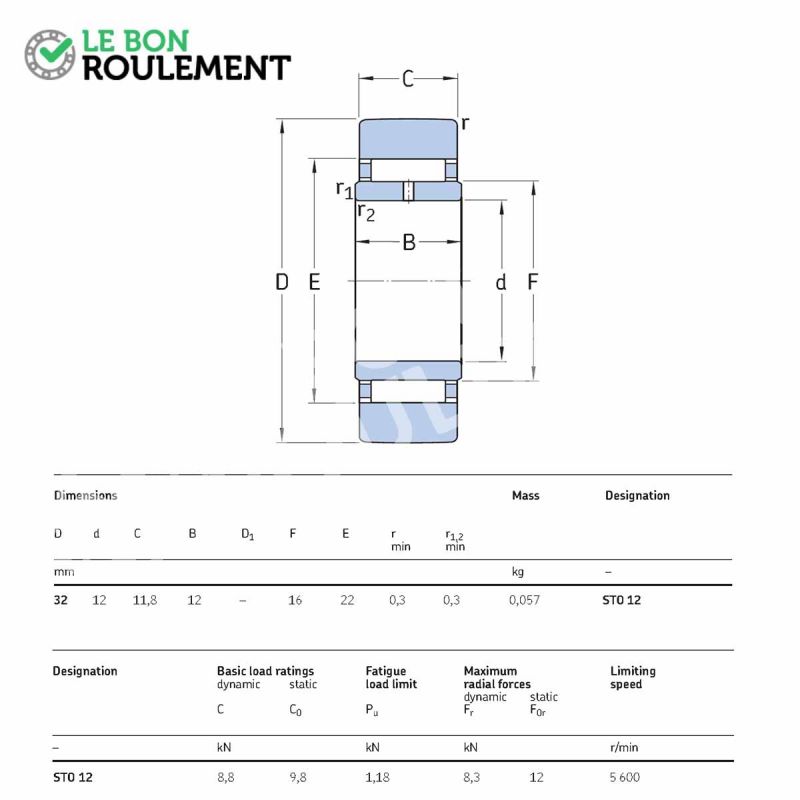 LE BON
ROULEMENT

C
r
$r_1$
$r_2$
B
D E
d F

| Dimensions | | | | | | | | | Mass | Designation |
|---|---|---|---|---|---|---|---|---|---|---|
| D | d | C | B | $D_1$ | F | E | r min | $r_{1,2}$ min | | |
| mm | | | | | | | | | kg | – |
| 32 | 12 | 11,8 | 12 | – | 16 | 22 | 0,3 | 0,3 | 0,057 | STO 12 |

| Designation | Basic load ratings dynamic C | static $C_0$ | Fatigue load limit $P_u$ | Maximum radial forces dynamic $F_r$ | static $F_{0r}$ | Limiting speed |
|---|---|---|---|---|---|---|
| – | kN | | kN | kN | | r/min |
| STO 12 | 8,8 | 9,8 | 1,18 | 8,3 | 12 | 5 600 |